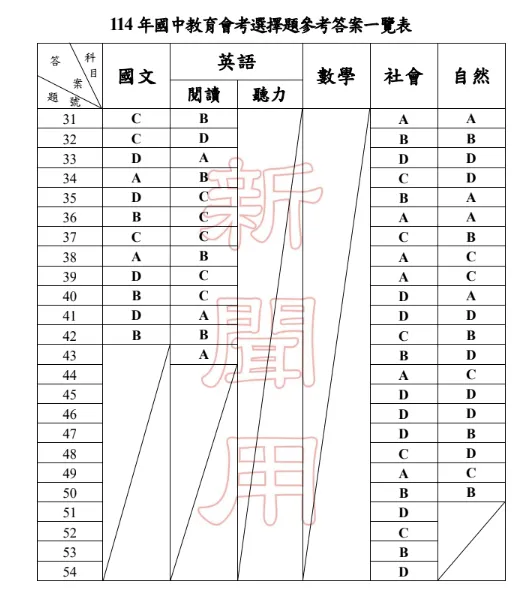 114 年國中教育會考選擇題參考答案一覽表

| 答案 科目 題號 | 國文 | 英語 閱讀 | 英語 聽力 | 數學 | 社會 | 自然 |
|---|---|---|---|---|---|---|
| 31 | C | B | | | A | A |
| 32 | C | D | | | B | B |
| 33 | D | A | | | D | D |
| 34 | A | B | | | C | D |
| 35 | D | C | | | B | A |
| 36 | B | C | | | A | A |
| 37 | C | C | | | C | B |
| 38 | A | B | | | A | C |
| 39 | D | C | | | A | C |
| 40 | B | C | | | D | A |
| 41 | D | A | | | D | D |
| 42 | B | B | | | C | B |
| 43 | | A | | | B | D |
| 44 | | | | | A | C |
| 45 | | | | | D | D |
| 46 | | | | | D | D |
| 47 | | | | | D | B |
| 48 | | | | | C | D |
| 49 | | | | | A | C |
| 50 | | | | | B | B |
| 51 | | | | | D | |
| 52 | | | | | C | |
| 53 | | | | | B | |
| 54 | | | | | D | |

新聞用